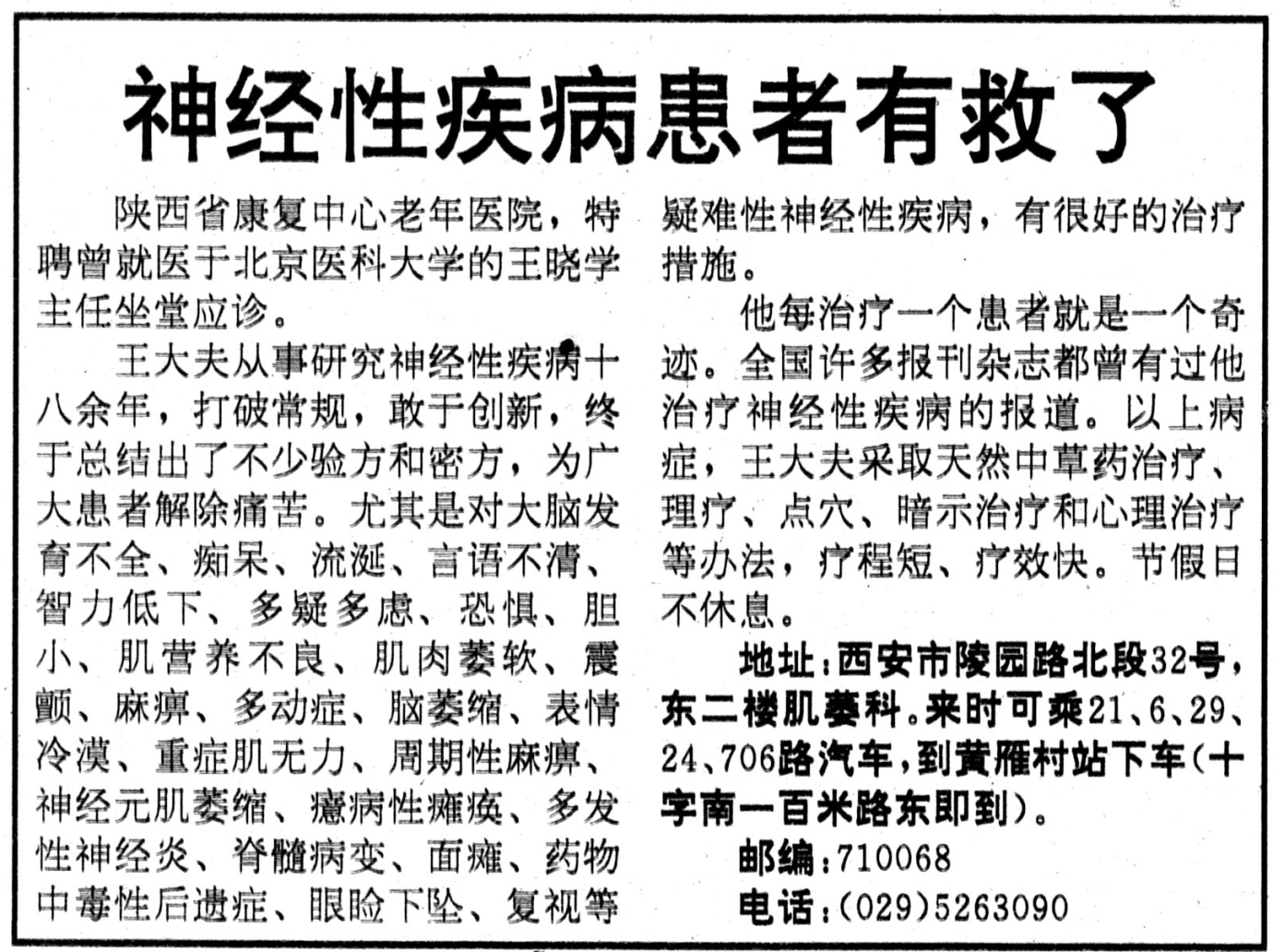 神经性疾病患者有救了

陕西省康复中心老年医院，特聘曾就医于北京医科大学的王晓学主任坐堂应诊。

王大夫从事研究神经性疾病十八余年，打破常规，敢于创新，终于总结出了不少验方和密方，为广大患者解除痛苦。尤其是对大脑发育不全、痴呆、流涎、言语不清、智力低下、多疑多虑、恐惧、胆小、肌营养不良、肌肉萎软、震颤、麻痹、多动症、脑萎缩、表情冷漠、重症肌无力、周期性麻痹、神经元肌萎缩、癔病性瘫痪、多发性神经炎、脊髓病变、面瘫、药物中毒性后遗症、眼睑下坠、复视等疑难性神经性疾病，有很好的治疗措施。

他每治疗一个患者就是一个奇迹。全国许多报刊杂志都曾有过他治疗神经性疾病的报道。以上病症，王大夫采取天然中草药治疗、理疗、点穴、暗示治疗和心理治疗等办法，疗程短、疗效快。节假日不休息。

地址：西安市陵园路北段32号，东二楼肌萎科。来时可乘21、6、29、24、706路汽车，到黄雁村站下车(十字南一百米路东即到)。

邮编：710068

电话：(029)5263090